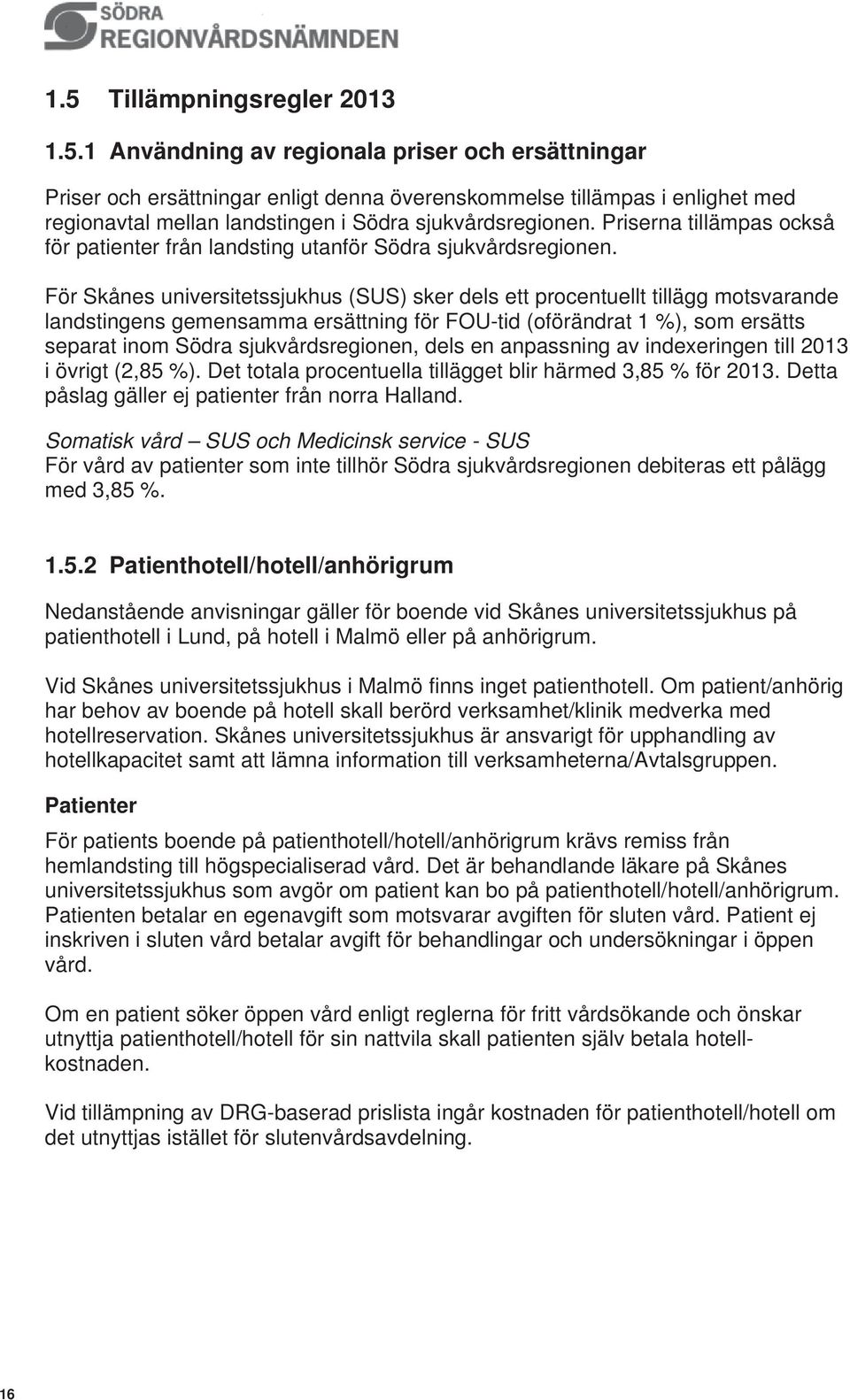 SÖDRA
REGIONVÅRDSNÄMNDEN

1.5 Tillämpningsregler 2013

1.5.1 Användning av regionala priser och ersättningar

Priser och ersättningar enligt denna överenskommelse tillämpas i enlighet med regionavtal mellan landstingen i Södra sjukvårdsregionen. Priserna tillämpas också för patienter från landsting utanför Södra sjukvårdsregionen.

För Skånes universitetssjukhus (SUS) sker dels ett procentuellt tillägg motsvarande landstingens gemensamma ersättning för FOU-tid (oförändrat 1 %), som ersätts separat inom Södra sjukvårdsregionen, dels en anpassning av indexeringen till 2013 i övrigt (2,85 %). Det totala procentuella tillägget blir härmed 3,85 % för 2013. Detta påslag gäller ej patienter från norra Halland.

Somatisk vård – SUS och Medicinsk service - SUS
För vård av patienter som inte tillhör Södra sjukvårdsregionen debiteras ett pålägg med 3,85 %.

1.5.2 Patienthotell/hotell/anhörigrum

Nedanstående anvisningar gäller för boende vid Skånes universitetssjukhus på patienthotell i Lund, på hotell i Malmö eller på anhörigrum.

Vid Skånes universitetssjukhus i Malmö finns inget patienthotell. Om patient/anhörig har behov av boende på hotell skall berörd verksamhet/klinik medverka med hotellreservation. Skånes universitetssjukhus är ansvarigt för upphandling av hotellkapacitet samt att lämna information till verksamheterna/Avtalsgruppen.

Patienter

För patients boende på patienthotell/hotell/anhörigrum krävs remiss från hemlandsting till högspecialiserad vård. Det är behandlande läkare på Skånes universitetssjukhus som avgör om patient kan bo på patienthotell/hotell/anhörigrum. Patienten betalar en egenavgift som motsvarar avgiften för sluten vård. Patient ej inskriven i sluten vård betalar avgift för behandlingar och undersökningar i öppen vård.

Om en patient söker öppen vård enligt reglerna för fritt vårdsökande och önskar utnyttja patienthotell/hotell för sin nattvila skall patienten själv betala hotellkostnaden.

Vid tillämpning av DRG-baserad prislista ingår kostnaden för patienthotell/hotell om det utnyttjas istället för slutenvårdsavdelning.

16